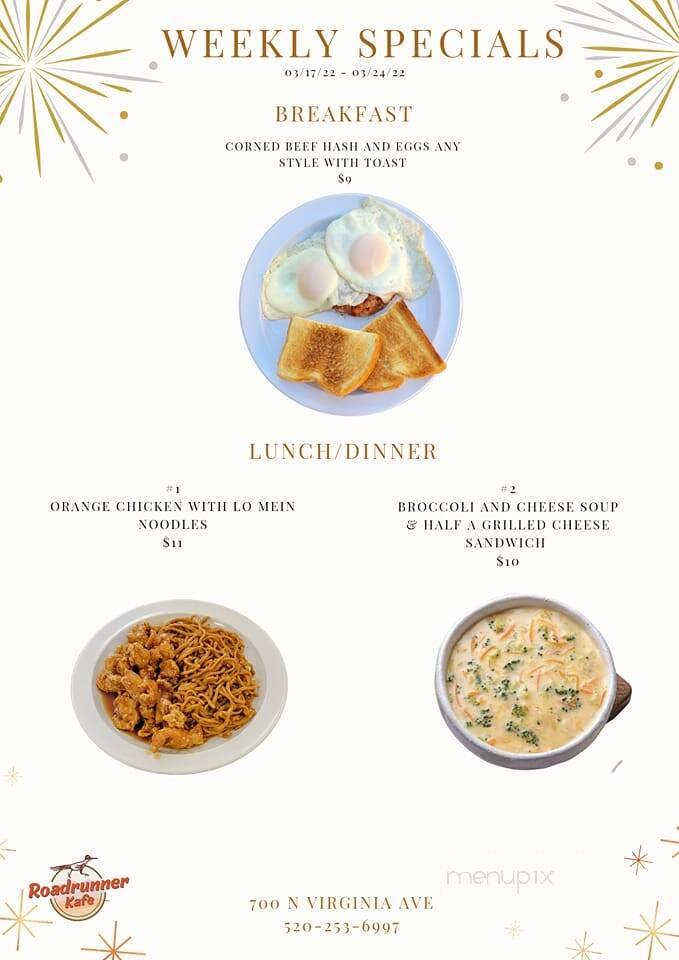 WEEKLY SPECIALS
03/17/22 - 03/24/22

BREAKFAST

CORNED BEEF HASH AND EGGS ANY STYLE WITH TOAST
$9

LUNCH/DINNER

#1
ORANGE CHICKEN WITH LO MEIN NOODLES
$11

#2
BROCCOLI AND CHEESE SOUP & HALF A GRILLED CHEESE SANDWICH
$10

Roadrunner Kafe

menupix

700 N VIRGINIA AVE
520-253-6997